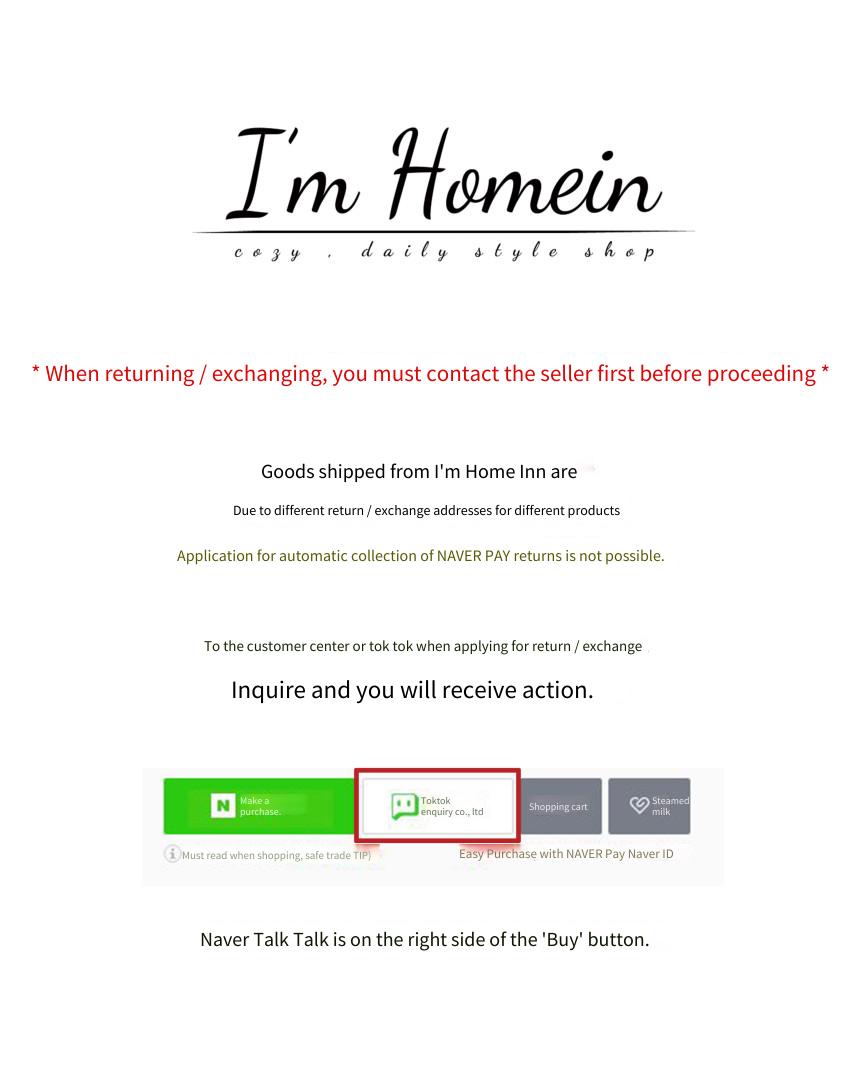 I'm Homein
cozy , daily style shop

* When returning / exchanging, you must contact the seller first before proceeding *

Goods shipped from I'm Home Inn are

Due to different return / exchange addresses for different products

Application for automatic collection of NAVER PAY returns is not possible.

To the customer center or tok tok when applying for return / exchange

Inquire and you will receive action.

N Make a purchase.
Toktok enquiry co., ltd
Shopping cart
Steamed milk
Must read when shopping, safe trade TIP)
Easy Purchase with NAVER Pay Naver ID

Naver Talk Talk is on the right side of the 'Buy' button.